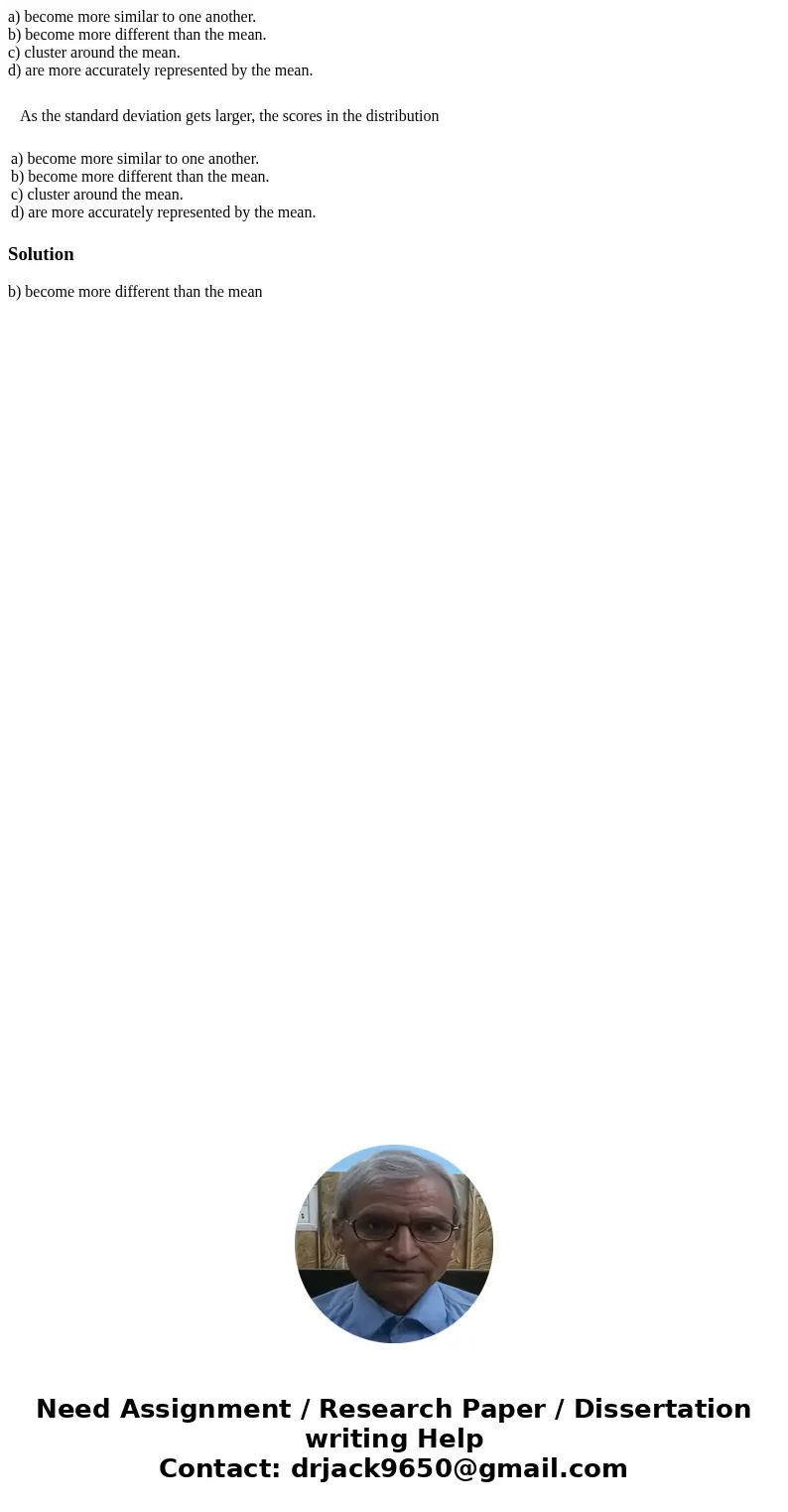 a) become more similar to one another.
b) become more different than the mean.
c) cluster around the mean.
d) are more accurately represented by the mean.

As the standard deviation gets larger, the scores in the distribution

a) become more similar to one another.
b) become more different than the mean.
c) cluster around the mean.
d) are more accurately represented by the mean.

Solution

b) become more different than the mean

Need Assignment / Research Paper / Dissertation writing Help
Contact: drjack9650@gmail.com